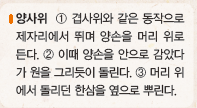 양사위 ① 겹사위와 같은 동작으로 제자리에서 뛰며 양손을 머리 위로 든다. ② 이때 양손을 안으로 감았다가 원을 그리듯이 돌린다. ③ 머리 위에서 돌리던 한삼을 옆으로 뿌린다.